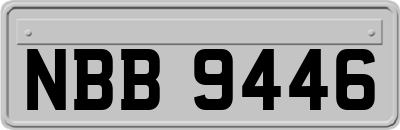 NBB 9446